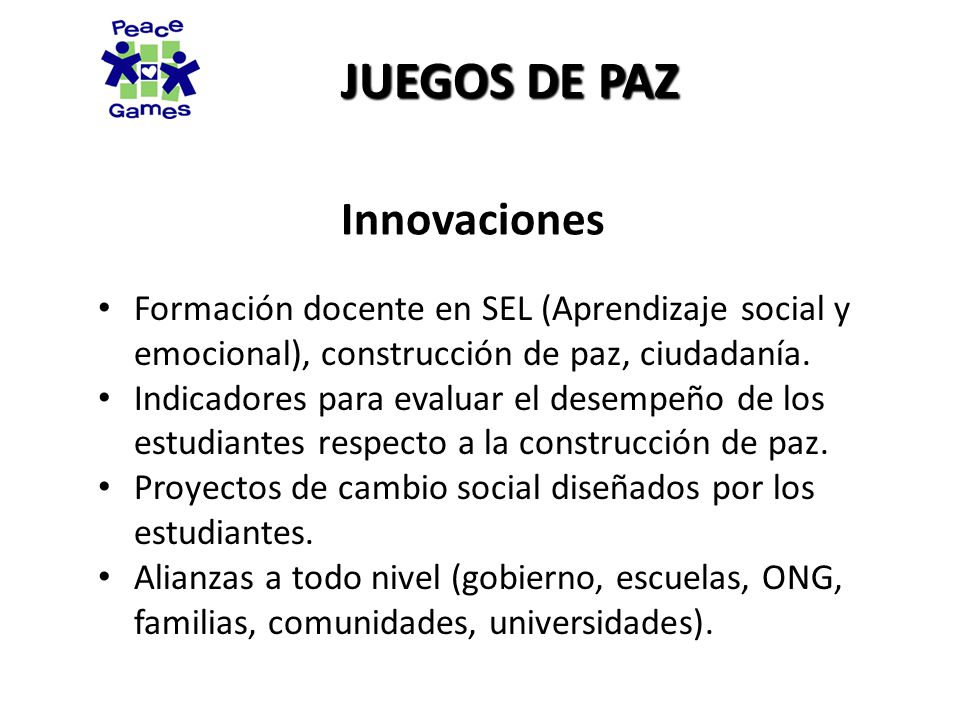 Peace Games

JUEGOS DE PAZ

Innovaciones

• Formación docente en SEL (Aprendizaje social y emocional), construcción de paz, ciudadanía.
• Indicadores para evaluar el desempeño de los estudiantes respecto a la construcción de paz.
• Proyectos de cambio social diseñados por los estudiantes.
• Alianzas a todo nivel (gobierno, escuelas, ONG, familias, comunidades, universidades).